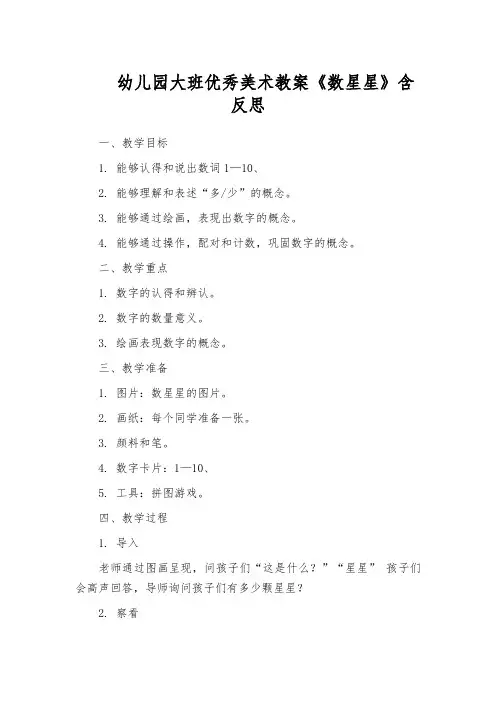 幼儿园大班优秀美术教案《数星星》含反思

一、教学目标

1. 能够认得和说出数词 1—10、

2. 能够理解和表述“多/少”的概念。

3. 能够通过绘画，表现出数字的概念。

4. 能够通过操作，配对和计数，巩固数字的概念。

二、教学重点

1. 数字的认得和辨认。

2. 数字的数量意义。

3. 绘画表现数字的概念。

三、教学准备

1. 图片：数星星的图片。

2. 画纸：每个同学准备一张。

3. 颜料和笔。

4. 数字卡片：1—10、

5. 工具：拼图游戏。

四、教学过程

1. 导入

老师通过图画呈现，问孩子们“这是什么？”“星星” 孩子们会高声回答，导师询问孩子们有多少颗星星？

2. 察看